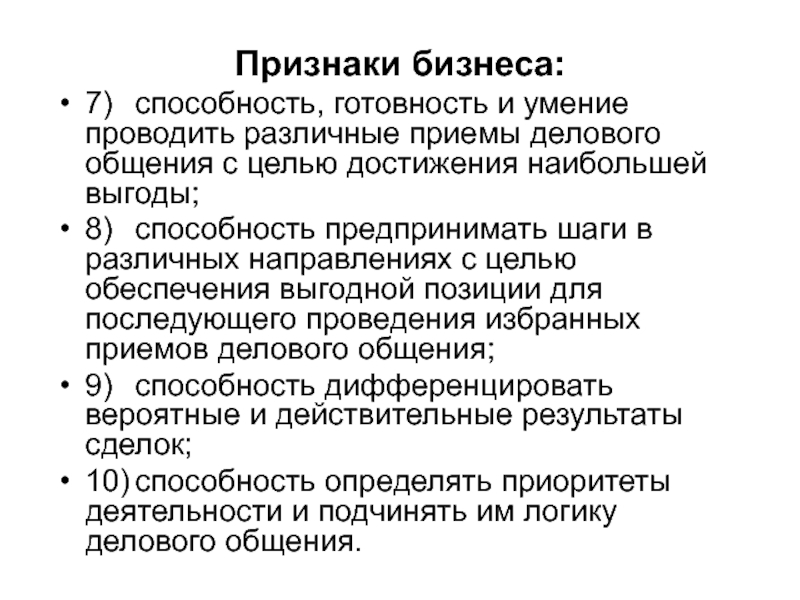 Признаки бизнеса:

• 7) способность, готовность и умение проводить различные приемы делового общения с целью достижения наибольшей выгоды;
• 8) способность предпринимать шаги в различных направлениях с целью обеспечения выгодной позиции для последующего проведения избранных приемов делового общения;
• 9) способность дифференцировать вероятные и действительные результаты сделок;
• 10) способность определять приоритеты деятельности и подчинять им логику делового общения.